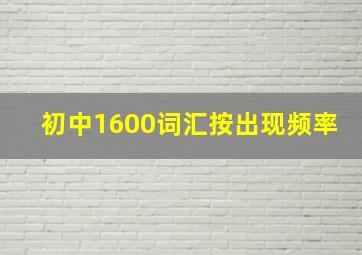 初中1600词汇按出现频率